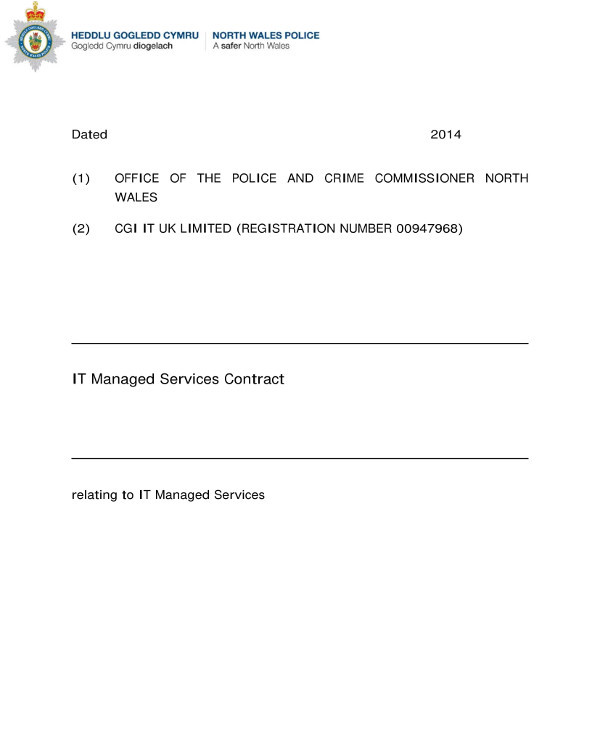 HEDDLU GOGLEDD CYMRU
Gogledd Cymru diogelach

NORTH WALES POLICE
A safer North Wales

Dated 2014

(1) OFFICE OF THE POLICE AND CRIME COMMISSIONER NORTH WALES

(2) CGI IT UK LIMITED (REGISTRATION NUMBER 00947968)

IT Managed Services Contract

relating to IT Managed Services